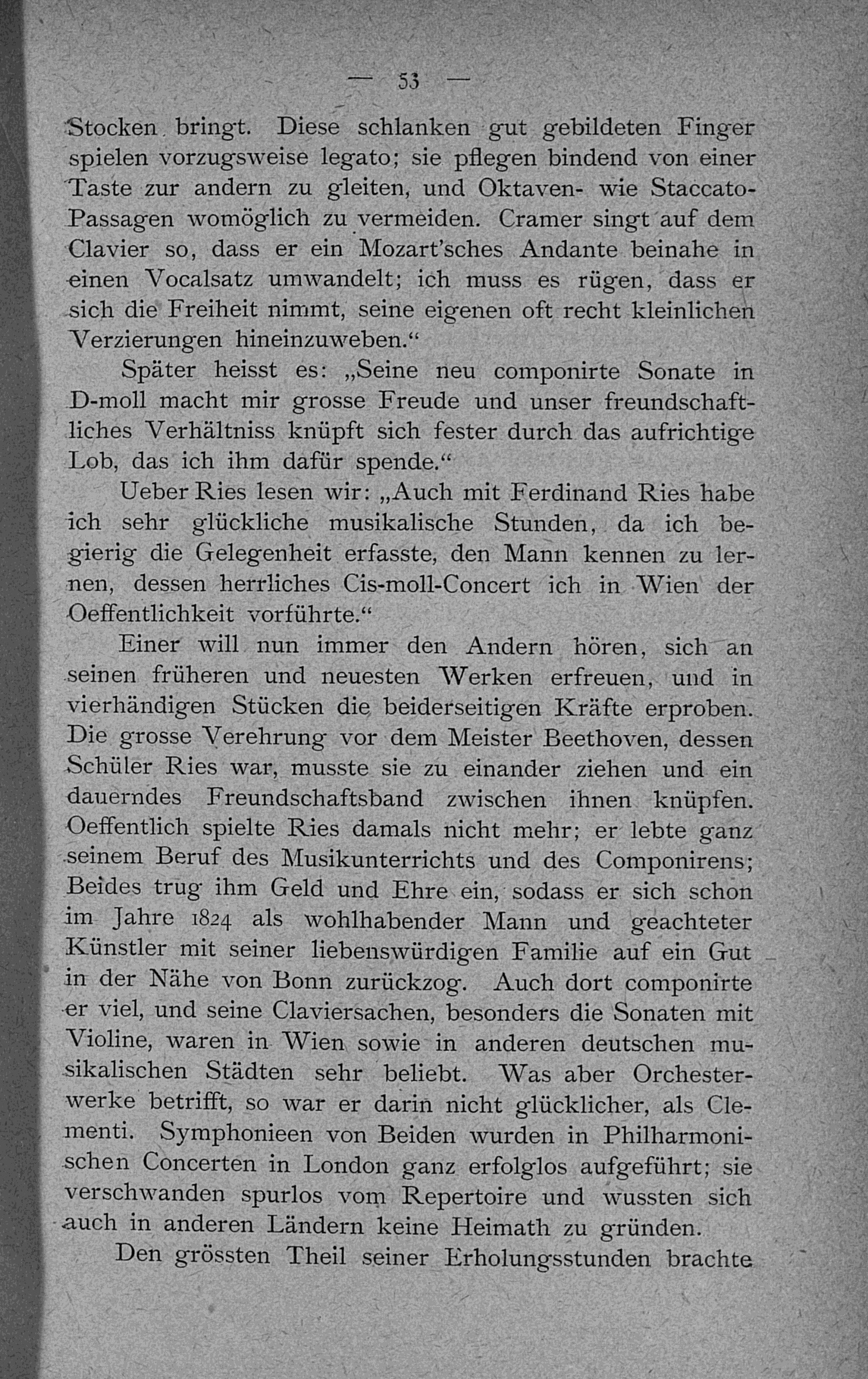 — 53 —

Stocken bringt. Diese schlanken gut gebildeten Finger spielen vorzugsweise legato; sie pflegen bindend von einer Taste zur andern zu gleiten, und Oktaven- wie Staccato-Passagen womöglich zu vermeiden. Cramer singt auf dem Clavier so, dass er ein Mozart'sches Andante beinahe in einen Vocalsatz umwandelt; ich muss es rügen, dass er sich die Freiheit nimmt, seine eigenen oft recht kleinlichen Verzierungen hineinzuweben.“

Später heisst es: „Seine neu componirte Sonate in D-moll macht mir grosse Freude und unser freundschaftliches Verhältniss knüpft sich fester durch das aufrichtige Lob, das ich ihm dafür spende.“

Ueber Ries lesen wir: „Auch mit Ferdinand Ries habe ich sehr glückliche musikalische Stunden, da ich begierig die Gelegenheit erfasste, den Mann kennen zu lernen, dessen herrliches Cis-moll-Concert ich in Wien der Oeffentlichkeit vorführte.“

Einer will nun immer den Andern hören, sich an seinen früheren und neuesten Werken erfreuen, und in vierhändigen Stücken die beiderseitigen Kräfte erproben. Die grosse Verehrung vor dem Meister Beethoven, dessen Schüler Ries war, musste sie zu einander ziehen und ein dauerndes Freundschaftsband zwischen ihnen knüpfen. Oeffentlich spielte Ries damals nicht mehr; er lebte ganz seinem Beruf des Musikunterrichts und des Componirens; Beides trug ihm Geld und Ehre ein, sodass er sich schon im Jahre 1824 als wohlhabender Mann und geachteter Künstler mit seiner liebenswürdigen Familie auf ein Gut in der Nähe von Bonn zurückzog. Auch dort componirte er viel, und seine Claviersachen, besonders die Sonaten mit Violine, waren in Wien sowie in anderen deutschen musikalischen Städten sehr beliebt. Was aber Orchesterwerke betrifft, so war er darin nicht glücklicher, als Clementi. Symphonieen von Beiden wurden in Philharmonischen Concerten in London ganz erfolglos aufgeführt; sie verschwanden spurlos vom Repertoire und wussten sich auch in anderen Ländern keine Heimath zu gründen.

Den grössten Theil seiner Erholungsstunden brachte